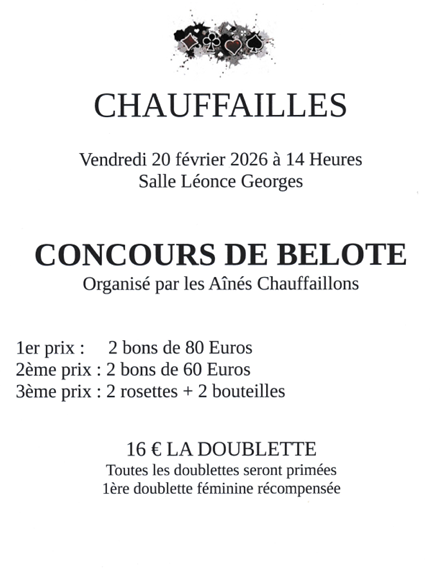 CHAUFFAILLES

Vendredi 20 février 2026 à 14 Heures
Salle Léonce Georges

CONCOURS DE BELOTE
Organisé par les Aînés Chauffaillons

1er prix : 2 bons de 80 Euros
2ème prix : 2 bons de 60 Euros
3ème prix : 2 rosettes + 2 bouteilles

16 € LA DOUBLETTE
Toutes les doublettes seront primées
1ère doublette féminine récompensée